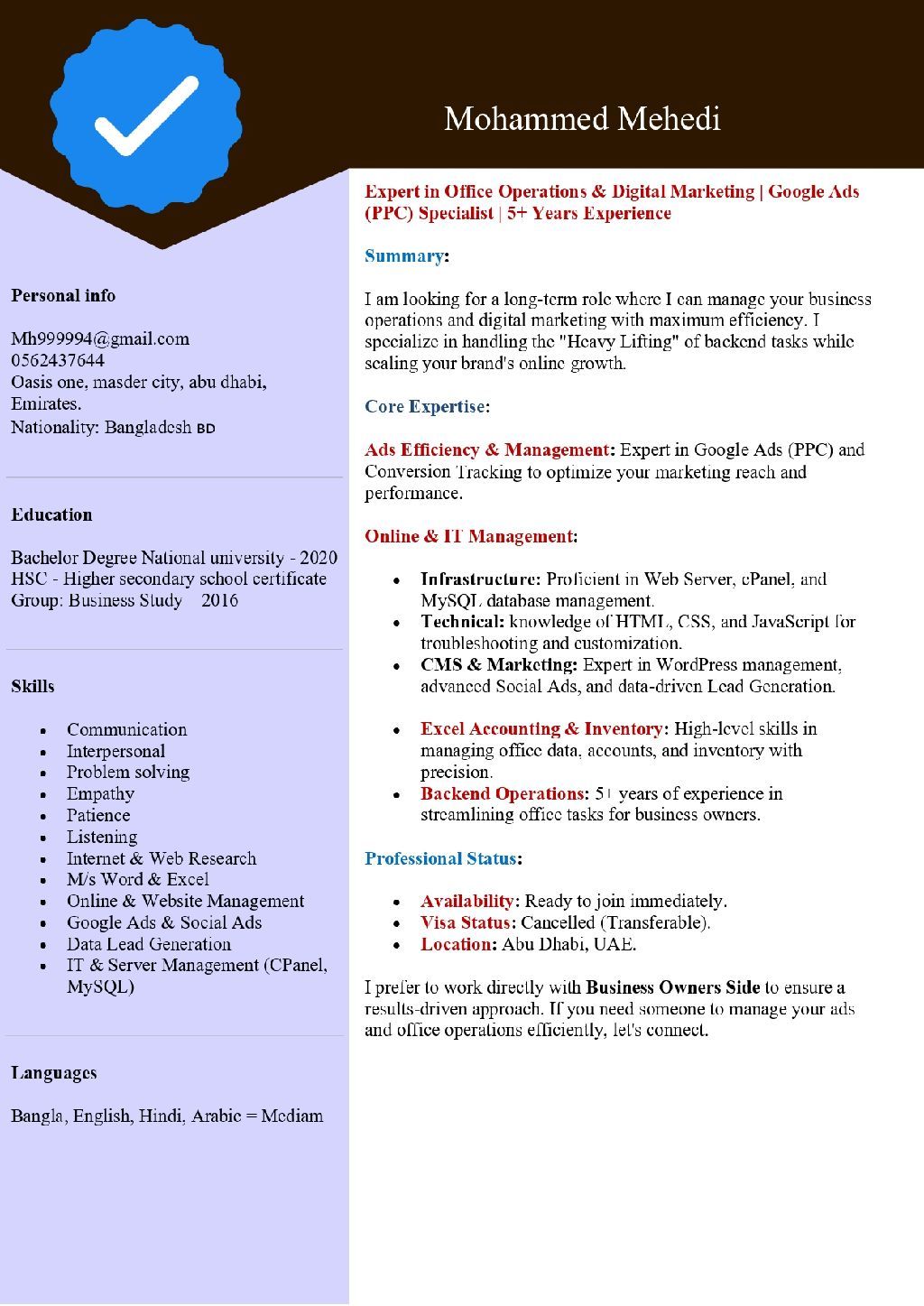 Mohammed Mehedi

Personal info

Mh999994@gmail.com
0562437644
Oasis one, masder city, abu dhabi, Emirates.
Nationality: Bangladesh BD

Education

Bachelor Degree National university - 2020
HSC - Higher secondary school certificate
Group: Business Study 2016

Skills

- Communication
- Interpersonal
- Problem solving
- Empathy
- Patience
- Listening
- Internet & Web Research
- M/s Word & Excel
- Online & Website Management
- Google Ads & Social Ads
- Data Lead Generation
- IT & Server Management (CPanel, MySQL)

Languages

Bangla, English, Hindi, Arabic = Mediam

Expert in Office Operations & Digital Marketing | Google Ads (PPC) Specialist | 5+ Years Experience

Summary:

I am looking for a long-term role where I can manage your business operations and digital marketing with maximum efficiency. I specialize in handling the "Heavy Lifting" of backend tasks while scaling your brand's online growth.

Core Expertise:

Ads Efficiency & Management: Expert in Google Ads (PPC) and Conversion Tracking to optimize your marketing reach and performance.

Online & IT Management:

- Infrastructure: Proficient in Web Server, cPanel, and MySQL database management.
- Technical: knowledge of HTML, CSS, and JavaScript for troubleshooting and customization.
- CMS & Marketing: Expert in WordPress management, advanced Social Ads, and data-driven Lead Generation.

- Excel Accounting & Inventory: High-level skills in managing office data, accounts, and inventory with precision.
- Backend Operations: 5+ years of experience in streamlining office tasks for business owners.

Professional Status:

- Availability: Ready to join immediately.
- Visa Status: Cancelled (Transferable).
- Location: Abu Dhabi, UAE.

I prefer to work directly with Business Owners Side to ensure a results-driven approach. If you need someone to manage your ads and office operations efficiently, let's connect.